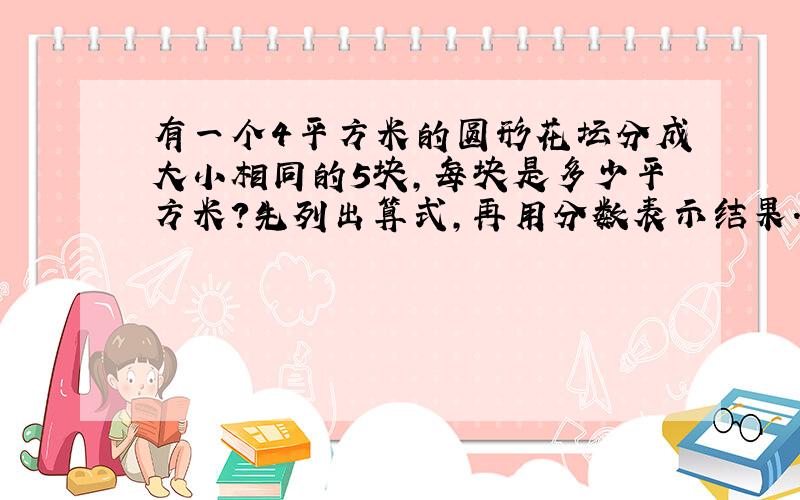 有一个4平方米的圆形花坛分成大小相同的5块，每块是多少平方米？先列出算式，再用分数表示结果．